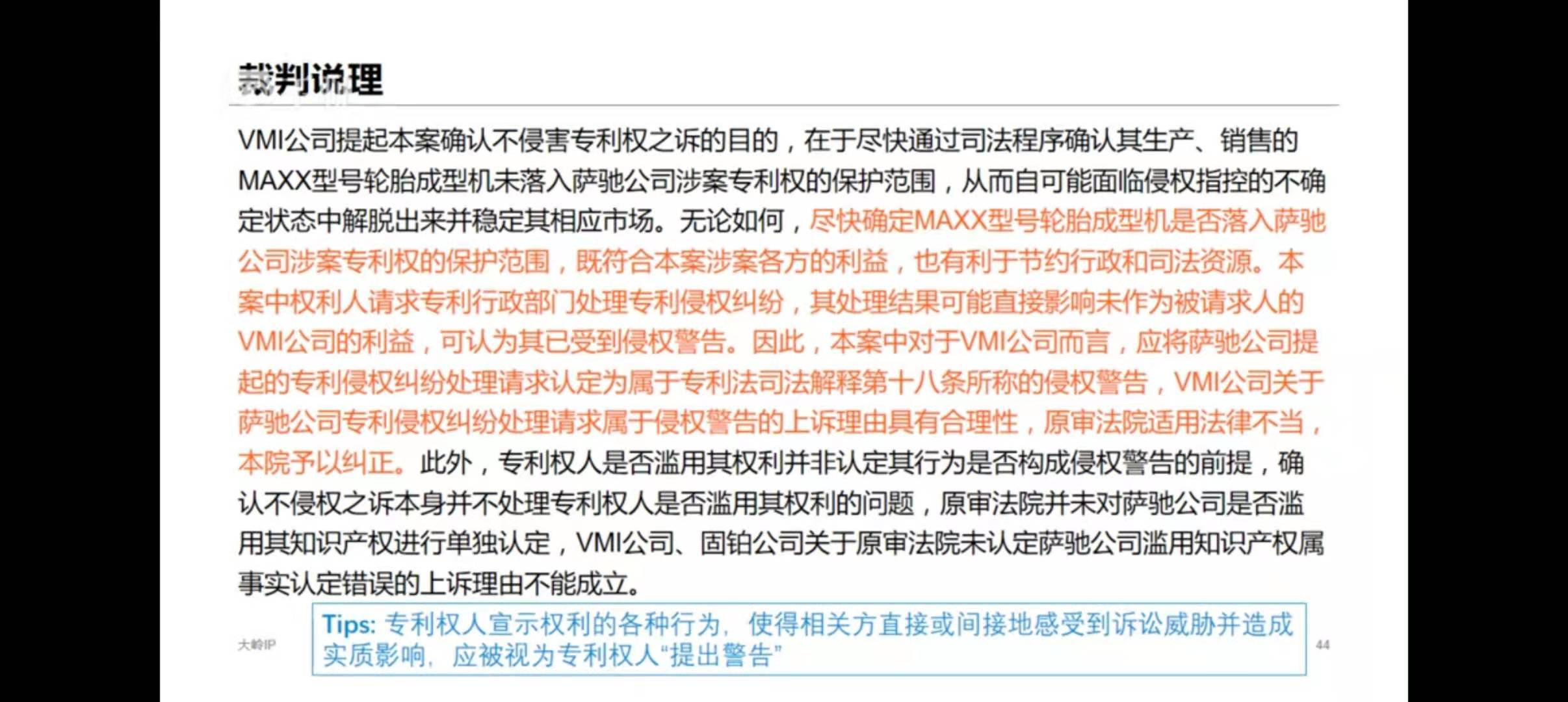 裁判说理

VMI公司提起本案确认不侵害专利权之诉的目的，在于尽快通过司法程序确认其生产、销售的MAXX型号轮胎成型机未落入萨驰公司涉案专利权的保护范围，从而自可能面临侵权指控的不确定状态中解脱出来并稳定其相应市场。无论如何，尽快确定MAXX型号轮胎成型机是否落入萨驰公司涉案专利权的保护范围，既符合本案涉案各方的利益，也有利于节约行政和司法资源。本案中权利人请求专利行政部门处理专利侵权纠纷，其处理结果可能直接影响未作为被请求人的VMI公司的利益，可认为其已受到侵权警告。因此，本案中对于VMI公司而言，应将萨驰公司提起的专利侵权纠纷处理请求认定为属于专利法司法解释第十八条所称的侵权警告，VMI公司关于萨驰公司专利侵权纠纷处理请求属于侵权警告的上诉理由具有合理性，原审法院适用法律不当，本院予以纠正。此外，专利权人是否滥用其权利并非认定其行为是否构成侵权警告的前提，确认不侵权之诉本身并不处理专利权人是否滥用其权利的问题，原审法院并未对萨驰公司是否滥用其知识产权进行单独认定，VMI公司、固铂公司关于原审法院未认定萨驰公司滥用知识产权属事实认定错误的上诉理由不能成立。

大岭IP

Tips: 专利权人宣示权利的各种行为，使得相关方直接或间接地感受到诉讼威胁并造成实质影响，应被视为专利权人“提出警告”

44